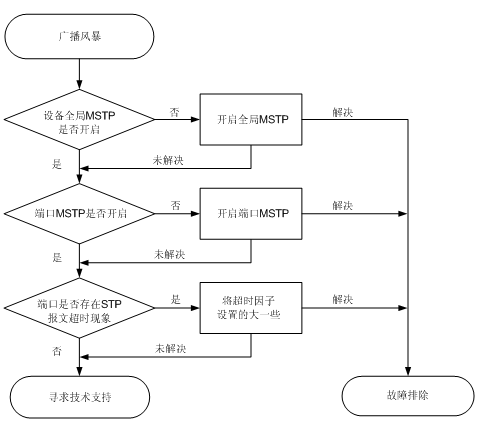 广播风暴

设备全局MSTP是否开启

否

开启全局MSTP

解决

未解决

是

端口MSTP是否开启

否

开启端口MSTP

解决

未解决

是

端口是否存在STP报文超时现象

是

将超时因子设置的大一些

解决

未解决

否

寻求技术支持

故障排除